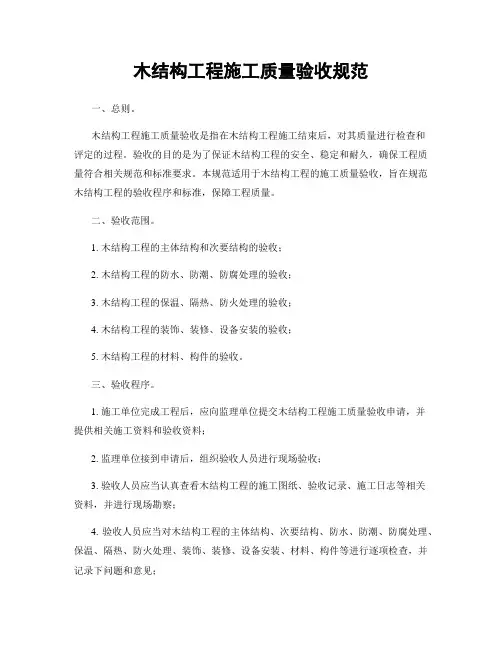 木结构工程施工质量验收规范

一、总则。

木结构工程施工质量验收是指在木结构工程施工结束后，对其质量进行检查和评定的过程。验收的目的是为了保证木结构工程的安全、稳定和耐久，确保工程质量符合相关规范和标准要求。本规范适用于木结构工程的施工质量验收，旨在规范木结构工程的验收程序和标准，保障工程质量。

二、验收范围。

1. 木结构工程的主体结构和次要结构的验收；

2. 木结构工程的防水、防潮、防腐处理的验收；

3. 木结构工程的保温、隔热、防火处理的验收；

4. 木结构工程的装饰、装修、设备安装的验收；

5. 木结构工程的材料、构件的验收。

三、验收程序。

1. 施工单位完成工程后，应向监理单位提交木结构工程施工质量验收申请，并提供相关施工资料和验收资料；

2. 监理单位接到申请后，组织验收人员进行现场验收；

3. 验收人员应当认真查看木结构工程的施工图纸、验收记录、施工日志等相关资料，并进行现场勘察；

4. 验收人员应当对木结构工程的主体结构、次要结构、防水、防潮、防腐处理、保温、隔热、防火处理、装饰、装修、设备安装、材料、构件等进行逐项检查，并记录下问题和意见；